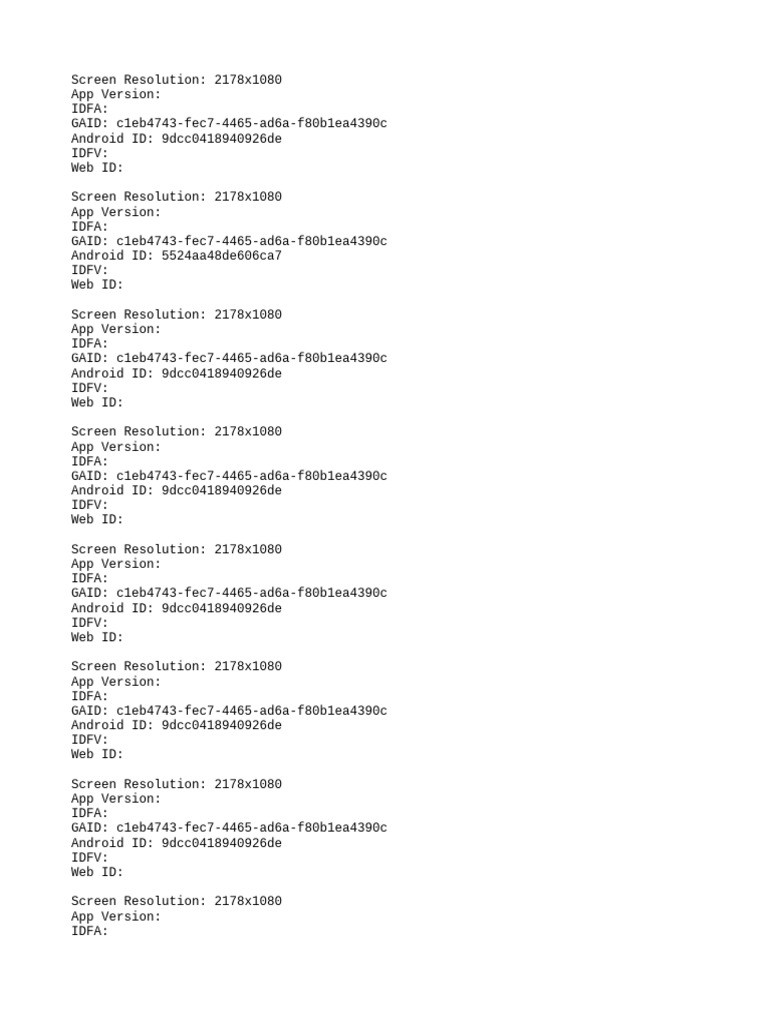 Screen Resolution: 2178x1080
App Version:
IDFA:
GAID: c1eb4743-fec7-4465-ad6a-f80b1ea4390c
Android ID: 9dcc0418940926de
IDFV:
Web ID:

Screen Resolution: 2178x1080
App Version:
IDFA:
GAID: c1eb4743-fec7-4465-ad6a-f80b1ea4390c
Android ID: 5524aa48de606ca7
IDFV:
Web ID:

Screen Resolution: 2178x1080
App Version:
IDFA:
GAID: c1eb4743-fec7-4465-ad6a-f80b1ea4390c
Android ID: 9dcc0418940926de
IDFV:
Web ID:

Screen Resolution: 2178x1080
App Version:
IDFA:
GAID: c1eb4743-fec7-4465-ad6a-f80b1ea4390c
Android ID: 9dcc0418940926de
IDFV:
Web ID:

Screen Resolution: 2178x1080
App Version:
IDFA:
GAID: c1eb4743-fec7-4465-ad6a-f80b1ea4390c
Android ID: 9dcc0418940926de
IDFV:
Web ID:

Screen Resolution: 2178x1080
App Version:
IDFA:
GAID: c1eb4743-fec7-4465-ad6a-f80b1ea4390c
Android ID: 9dcc0418940926de
IDFV:
Web ID:

Screen Resolution: 2178x1080
App Version:
IDFA:
GAID: c1eb4743-fec7-4465-ad6a-f80b1ea4390c
Android ID: 9dcc0418940926de
IDFV:
Web ID:

Screen Resolution: 2178x1080
App Version:
IDFA: